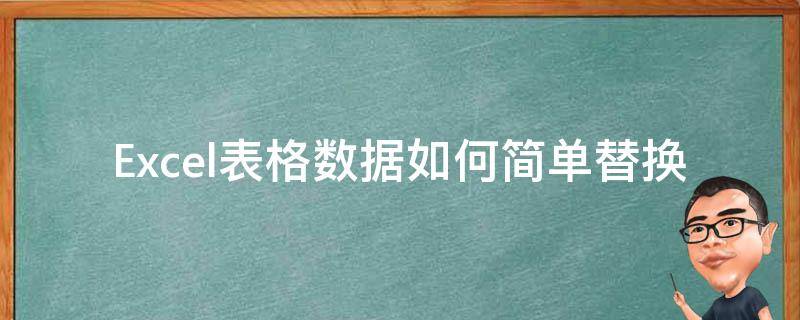 Excel表格数据如何简单替换